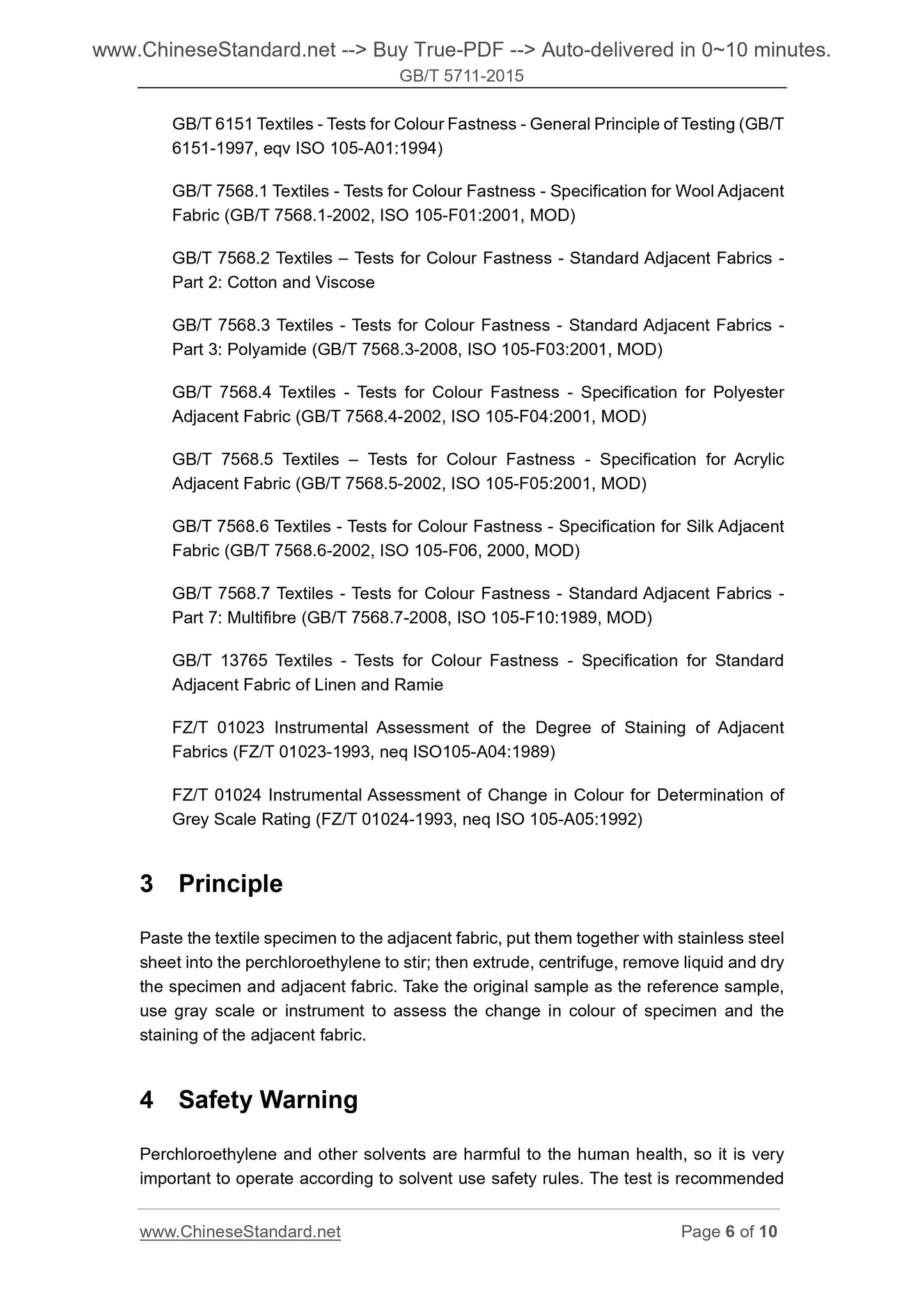 www.ChineseStandard.net --> Buy True-PDF --> Auto-delivered in 0~10 minutes.
GB/T 5711-2015

GB/T 6151 Textiles - Tests for Colour Fastness - General Principle of Testing (GB/T 6151-1997, eqv ISO 105-A01:1994)

GB/T 7568.1 Textiles - Tests for Colour Fastness - Specification for Wool Adjacent Fabric (GB/T 7568.1-2002, ISO 105-F01:2001, MOD)

GB/T 7568.2 Textiles – Tests for Colour Fastness - Standard Adjacent Fabrics - Part 2: Cotton and Viscose

GB/T 7568.3 Textiles - Tests for Colour Fastness - Standard Adjacent Fabrics - Part 3: Polyamide (GB/T 7568.3-2008, ISO 105-F03:2001, MOD)

GB/T 7568.4 Textiles - Tests for Colour Fastness - Specification for Polyester Adjacent Fabric (GB/T 7568.4-2002, ISO 105-F04:2001, MOD)

GB/T 7568.5 Textiles – Tests for Colour Fastness - Specification for Acrylic Adjacent Fabric (GB/T 7568.5-2002, ISO 105-F05:2001, MOD)

GB/T 7568.6 Textiles - Tests for Colour Fastness - Specification for Silk Adjacent Fabric (GB/T 7568.6-2002, ISO 105-F06, 2000, MOD)

GB/T 7568.7 Textiles - Tests for Colour Fastness - Standard Adjacent Fabrics - Part 7: Multifibre (GB/T 7568.7-2008, ISO 105-F10:1989, MOD)

GB/T 13765 Textiles - Tests for Colour Fastness - Specification for Standard Adjacent Fabric of Linen and Ramie

FZ/T 01023 Instrumental Assessment of the Degree of Staining of Adjacent Fabrics (FZ/T 01023-1993, neq ISO105-A04:1989)

FZ/T 01024 Instrumental Assessment of Change in Colour for Determination of Grey Scale Rating (FZ/T 01024-1993, neq ISO 105-A05:1992)

3 Principle

Paste the textile specimen to the adjacent fabric, put them together with stainless steel sheet into the perchloroethylene to stir; then extrude, centrifuge, remove liquid and dry the specimen and adjacent fabric. Take the original sample as the reference sample, use gray scale or instrument to assess the change in colour of specimen and the staining of the adjacent fabric.

4 Safety Warning

Perchloroethylene and other solvents are harmful to the human health, so it is very important to operate according to solvent use safety rules. The test is recommended

www.ChineseStandard.net Page 6 of 10